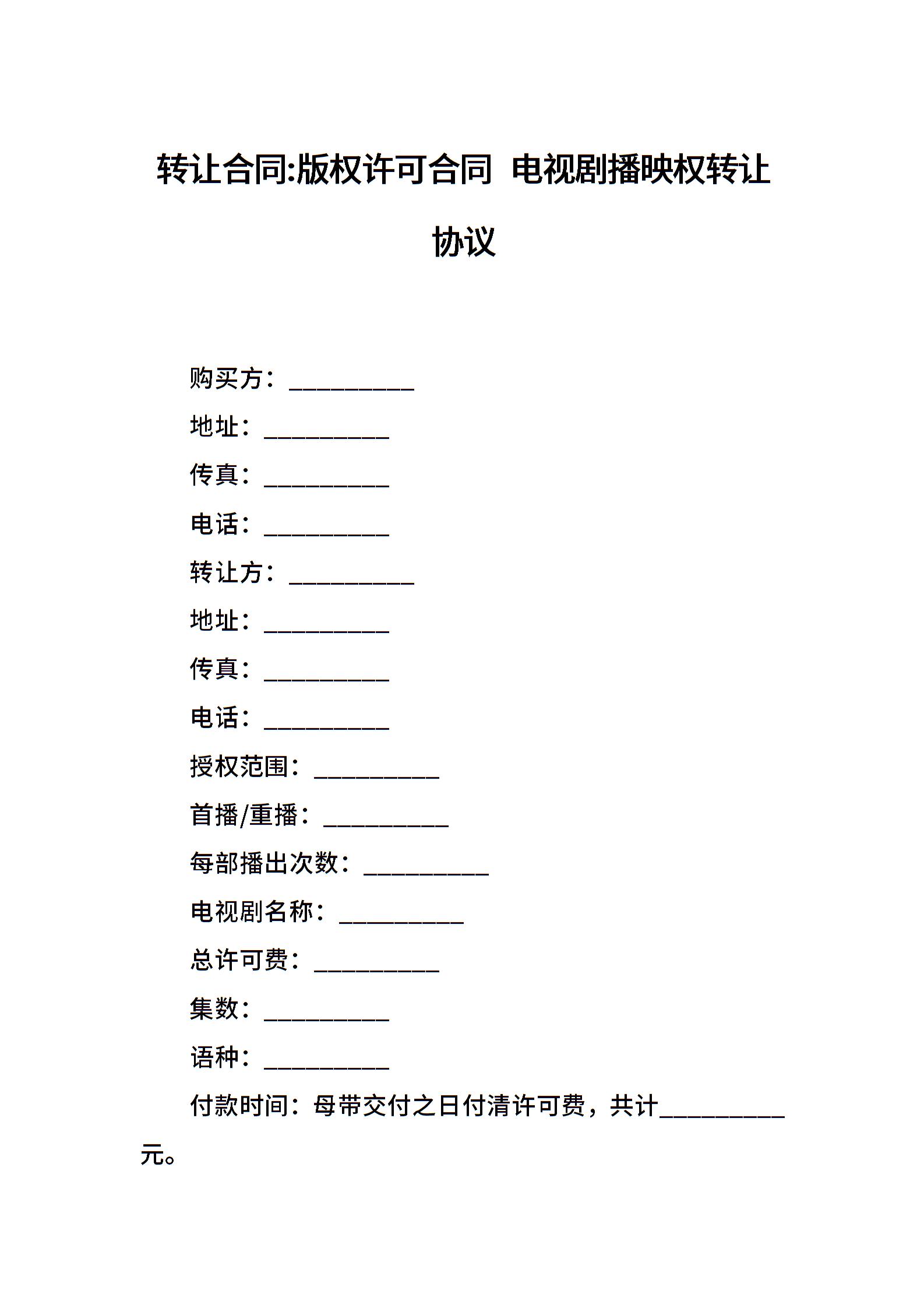 转让合同:版权许可合同 电视剧播映权转让协议

购买方：__________

地址：__________

传真：__________

电话：__________

转让方：__________

地址：__________

传真：__________

电话：__________

授权范围：__________

首播/重播：__________

每部播出次数：__________

电视剧名称：__________

总许可费：__________

集数：__________

语种：__________

付款时间：母带交付之日付清许可费，共计__________元。